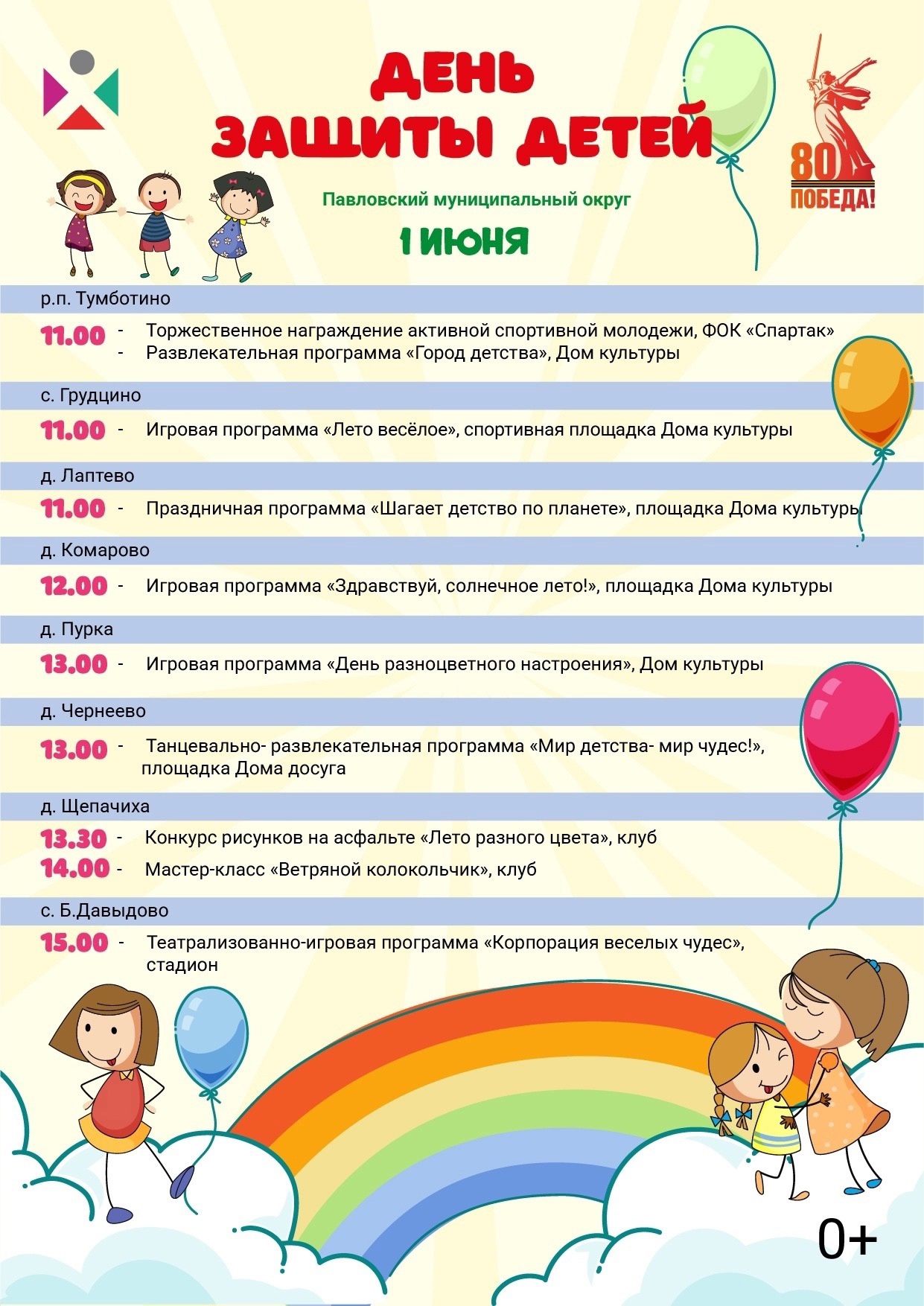 ДЕНЬ ЗАЩИТЫ ДЕТЕЙ

80 ПОБЕДА!

Павловский муниципальный округ

1 ИЮНЯ

р.п. Тумботино

11.00 - Торжественное награждение активной спортивной молодежи, ФОК «Спартак»
- Развлекательная программа «Город детства», Дом культуры

с. Грудцино

11.00 - Игровая программа «Лето весёлое», спортивная площадка Дома культуры

д. Лаптево

11.00 - Праздничная программа «Шагает детство по планете», площадка Дома культуры

д. Комарово

12.00 - Игровая программа «Здравствуй, солнечное лето!», площадка Дома культуры

д. Пурка

13.00 - Игровая программа «День разноцветного настроения», Дом культуры

д. Чернеево

13.00 - Танцевально- развлекательная программа «Мир детства- мир чудес!», площадка Дома досуга

д. Щепачиха

13.30 - Конкурс рисунков на асфальте «Лето разного цвета», клуб
14.00 - Мастер-класс «Ветряной колокольчик», клуб

с. Б.Давыдово

15.00 - Театрализованно-игровая программа «Корпорация веселых чудес», стадион

0+